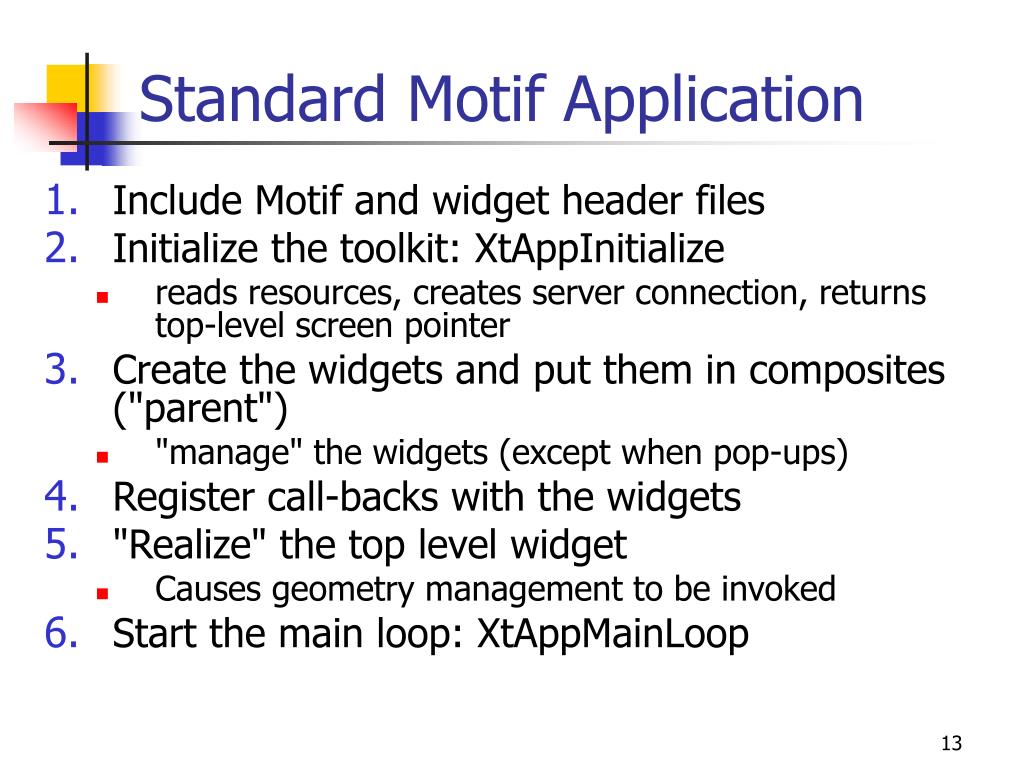 Standard Motif Application

1. Include Motif and widget header files
2. Initialize the toolkit: XtAppInitialize
   - reads resources, creates server connection, returns top-level screen pointer
3. Create the widgets and put them in composites ("parent")
   - "manage" the widgets (except when pop-ups)
4. Register call-backs with the widgets
5. "Realize" the top level widget
   - Causes geometry management to be invoked
6. Start the main loop: XtAppMainLoop

13